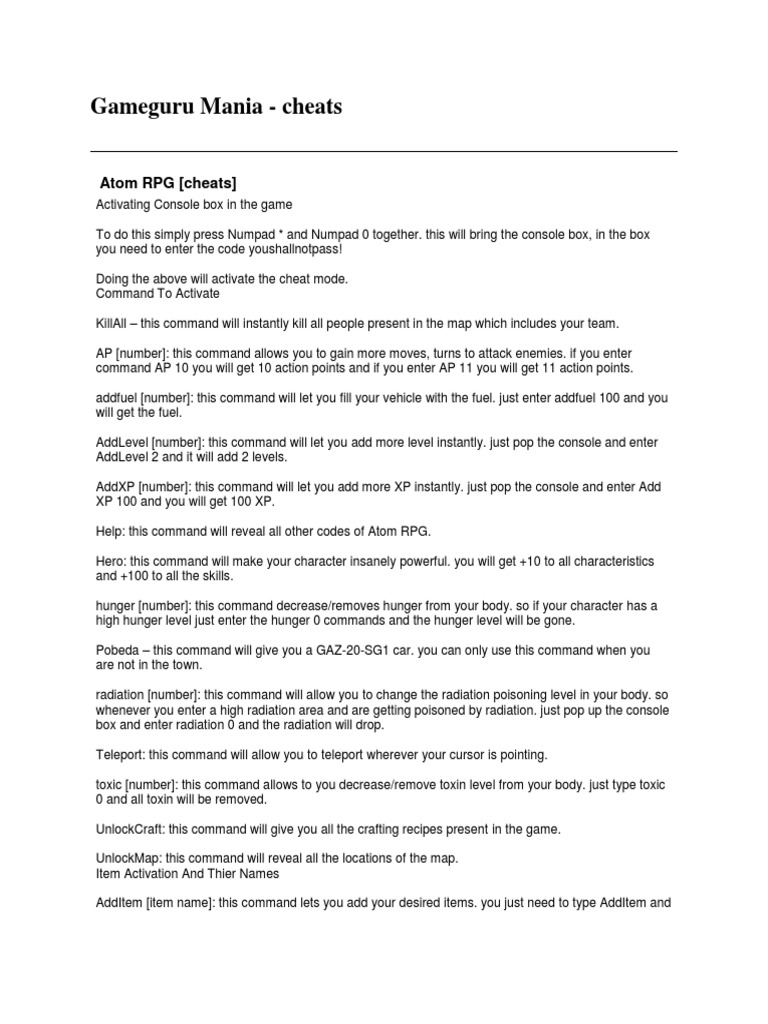 Gameguru Mania - cheats

Atom RPG [cheats]

Activating Console box in the game

To do this simply press Numpad * and Numpad 0 together. this will bring the console box, in the box you need to enter the code youshallnotpass!

Doing the above will activate the cheat mode.
Command To Activate

KillAll – this command will instantly kill all people present in the map which includes your team.

AP [number]: this command allows you to gain more moves, turns to attack enemies. if you enter command AP 10 you will get 10 action points and if you enter AP 11 you will get 11 action points.

addfuel [number]: this command will let you fill your vehicle with the fuel. just enter addfuel 100 and you will get the fuel.

AddLevel [number]: this command will let you add more level instantly. just pop the console and enter AddLevel 2 and it will add 2 levels.

AddXP [number]: this command will let you add more XP instantly. just pop the console and enter Add XP 100 and you will get 100 XP.

Help: this command will reveal all other codes of Atom RPG.

Hero: this command will make your character insanely powerful. you will get +10 to all characteristics and +100 to all the skills.

hunger [number]: this command decrease/removes hunger from your body. so if your character has a high hunger level just enter the hunger 0 commands and the hunger level will be gone.

Pobeda – this command will give you a GAZ-20-SG1 car. you can only use this command when you are not in the town.

radiation [number]: this command will allow you to change the radiation poisoning level in your body. so whenever you enter a high radiation area and are getting poisoned by radiation. just pop up the console box and enter radiation 0 and the radiation will drop.

Teleport: this command will allow you to teleport wherever your cursor is pointing.

toxic [number]: this command allows to you decrease/remove toxin level from your body. just type toxic 0 and all toxin will be removed.

UnlockCraft: this command will give you all the crafting recipes present in the game.

UnlockMap: this command will reveal all the locations of the map.
Item Activation And Thier Names

AddItem [item name]: this command lets you add your desired items. you just need to type AddItem and